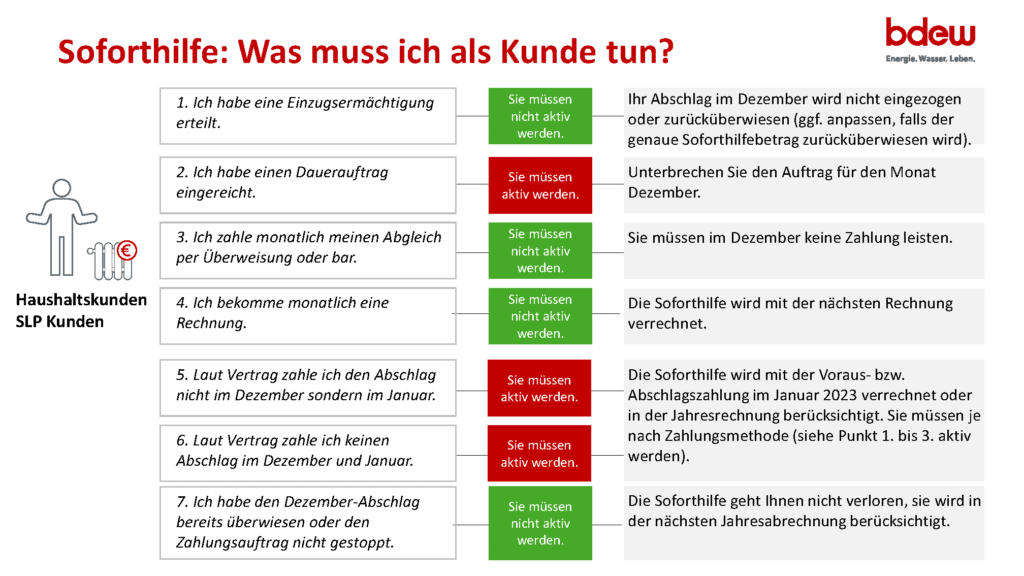 Soforthilfe: Was muss ich als Kunde tun?

bdew
Energie. Wasser. Leben.

Haushaltskunden
SLP Kunden

1. Ich habe eine Einzugsermächtigung erteilt.

Sie müssen nicht aktiv werden.

Ihr Abschlag im Dezember wird nicht eingezogen oder zurücküberwiesen (ggf. anpassen, falls der genaue Soforthilfebetrag zurücküberwiesen wird).

2. Ich habe einen Dauerauftrag eingereicht.

Sie müssen aktiv werden.

Unterbrechen Sie den Auftrag für den Monat Dezember.

3. Ich zahle monatlich meinen Abgleich per Überweisung oder bar.

Sie müssen nicht aktiv werden.

Sie müssen im Dezember keine Zahlung leisten.

4. Ich bekomme monatlich eine Rechnung.

Sie müssen nicht aktiv werden.

Die Soforthilfe wird mit der nächsten Rechnung verrechnet.

5. Laut Vertrag zahle ich den Abschlag nicht im Dezember sondern im Januar.

Sie müssen aktiv werden.

6. Laut Vertrag zahle ich keinen Abschlag im Dezember und Januar.

Sie müssen aktiv werden.

Die Soforthilfe wird mit der Voraus- bzw. Abschlagszahlung im Januar 2023 verrechnet oder in der Jahresrechnung berücksichtigt. Sie müssen je nach Zahlungsmethode (siehe Punkt 1. bis 3. aktiv werden).

7. Ich habe den Dezember-Abschlag bereits überwiesen oder den Zahlungsauftrag nicht gestoppt.

Sie müssen nicht aktiv werden.

Die Soforthilfe geht Ihnen nicht verloren, sie wird in der nächsten Jahresabrechnung berücksichtigt.